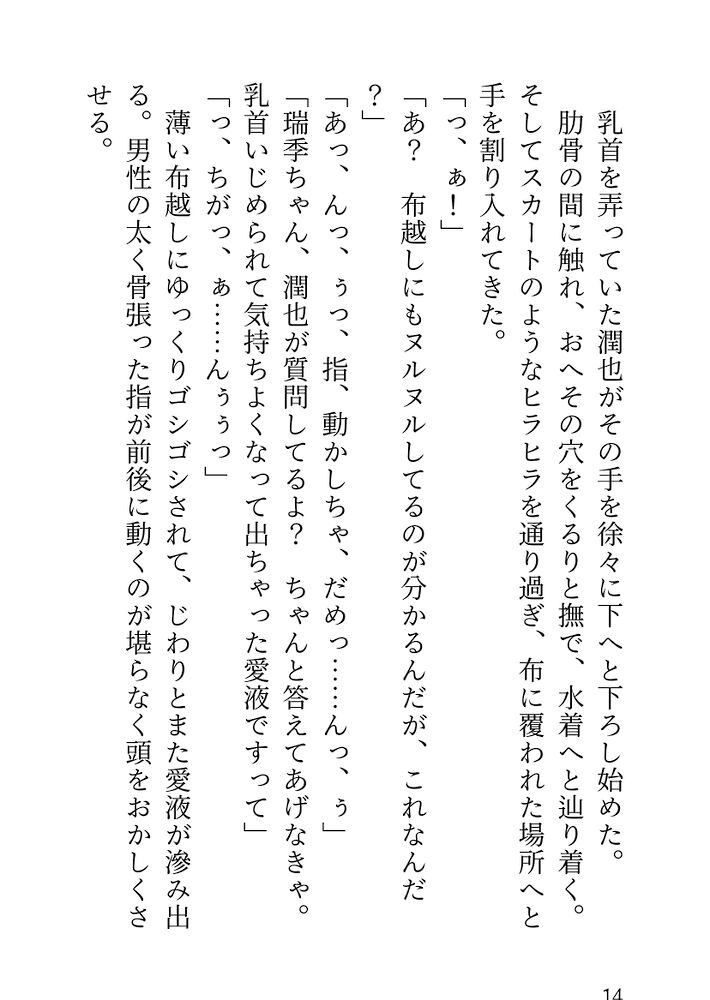 乳首を弄っていた潤也がその手を徐々に下へと下ろし始めた。
肋骨の間に触れ、おへその穴をくるりと撫で、水着へと辿り着く。そしてスカートのようなヒラヒラを通り過ぎ、布に覆われた場所へと手を割り入れてきた。

「っ、ぁ！」

「あ？　布越しにもヌルヌルしてるのが分かるんだが、これなんだ？」

「あっ、んっ、ぅっ、指、動かしちゃ、だめっ……んっ、ぅ」

「瑞季ちゃん、潤也が質問してるよ？　ちゃんと答えてあげなきゃ。乳首いじめられて気持ちよくなって出ちゃった愛液ですって」

「っ、ちがっ、ぁ……んぅぅっ」

薄い布越しにゆっくりゴシゴシされて、じわりとまた愛液が滲み出る。男性の太く骨張った指が前後に動くのが堪らなく頭をおかしくさせる。

14